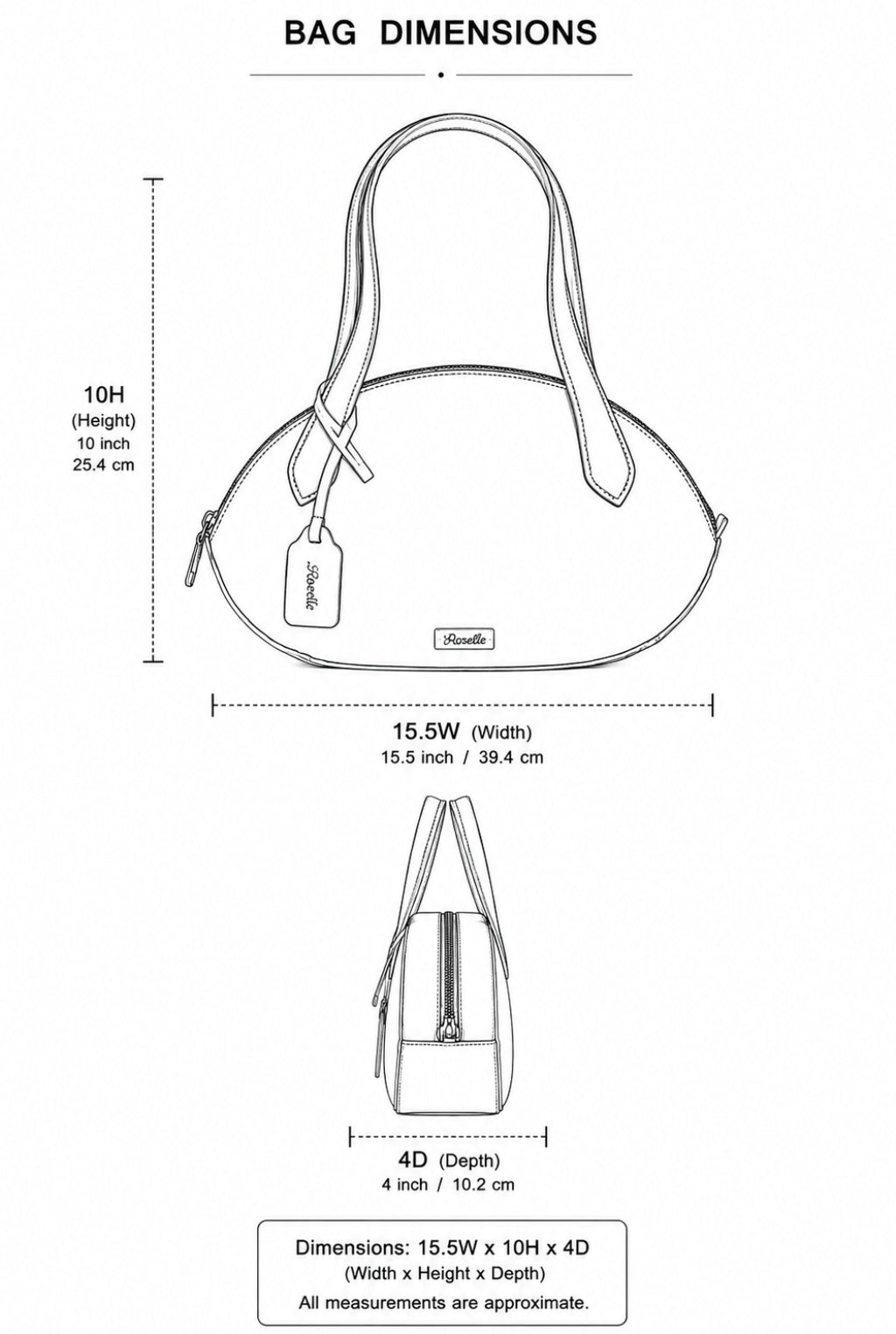 BAG DIMENSIONS

10H
(Height)
10 inch
25.4 cm

Roselle

Roselle

15.5W (Width)
15.5 inch / 39.4 cm

4D (Depth)
4 inch / 10.2 cm

Dimensions: 15.5W x 10H x 4D
(Width x Height x Depth)
All measurements are approximate.